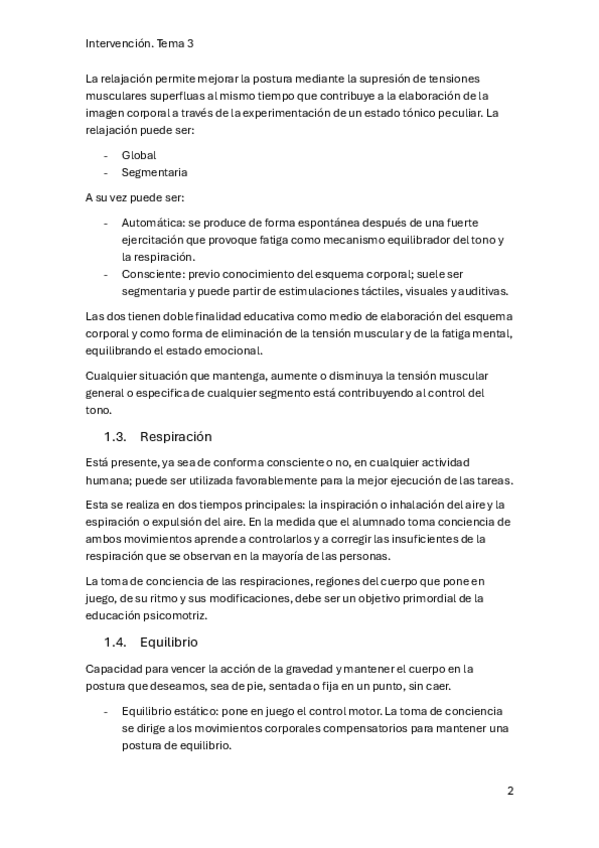 Intervención. Tema 3

La relajación permite mejorar la postura mediante la supresión de tensiones musculares superfluas al mismo tiempo que contribuye a la elaboración de la imagen corporal a través de la experimentación de un estado tónico peculiar. La relajación puede ser:

- Global
- Segmentaria

A su vez puede ser:

- Automática: se produce de forma espontánea después de una fuerte ejercitación que provoque fatiga como mecanismo equilibrador del tono y la respiración.
- Consciente: previo conocimiento del esquema corporal; suele ser segmentaria y puede partir de estimulaciones táctiles, visuales y auditivas.

Las dos tienen doble finalidad educativa como medio de elaboración del esquema corporal y como forma de eliminación de la tensión muscular y de la fatiga mental, equilibrando el estado emocional.

Cualquier situación que mantenga, aumente o disminuya la tensión muscular general o especifica de cualquier segmento está contribuyendo al control del tono.

1.3. Respiración

Está presente, ya sea de conforma consciente o no, en cualquier actividad humana; puede ser utilizada favorablemente para la mejor ejecución de las tareas.

Esta se realiza en dos tiempos principales: la inspiración o inhalación del aire y la espiración o expulsión del aire. En la medida que el alumnado toma conciencia de ambos movimientos aprende a controlarlos y a corregir las insuficientes de la respiración que se observan en la mayoría de las personas.

La toma de conciencia de las respiraciones, regiones del cuerpo que pone en juego, de su ritmo y sus modificaciones, debe ser un objetivo primordial de la educación psicomotriz.

1.4. Equilibrio

Capacidad para vencer la acción de la gravedad y mantener el cuerpo en la postura que deseamos, sea de pie, sentada o fija en un punto, sin caer.

- Equilibrio estático: pone en juego el control motor. La toma de conciencia se dirige a los movimientos corporales compensatorios para mantener una postura de equilibrio.

2